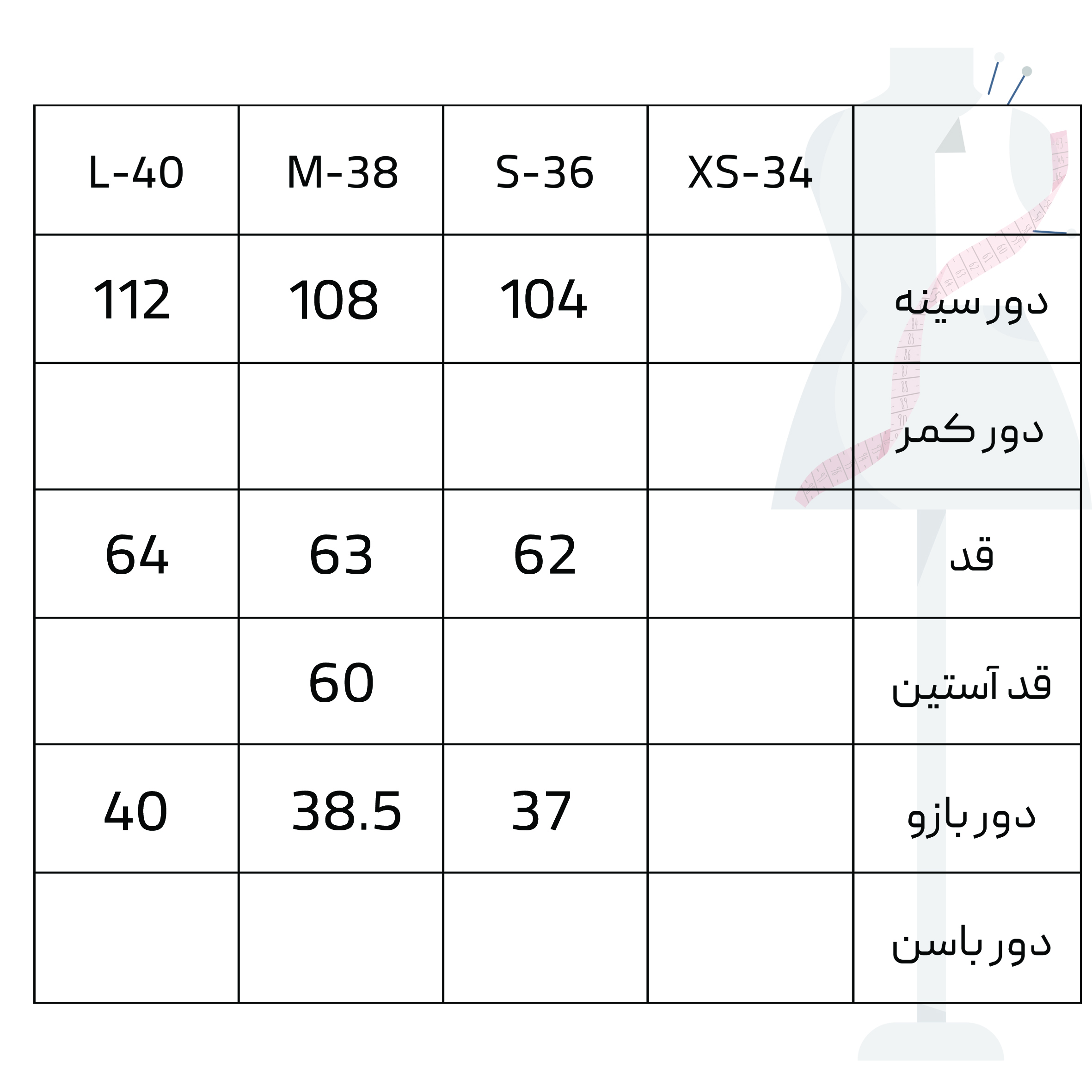 | L-40 | M-38 | S-36 | XS-34 | |
|---|---|---|---|---|
| 112 | 108 | 104 | | دور سینه |
| | | | | دور کمر |
| 64 | 63 | 62 | | قد |
| | 60 | | | قد آستین |
| 40 | 38.5 | 37 | | دور بازو |
| | | | | دور باسن |